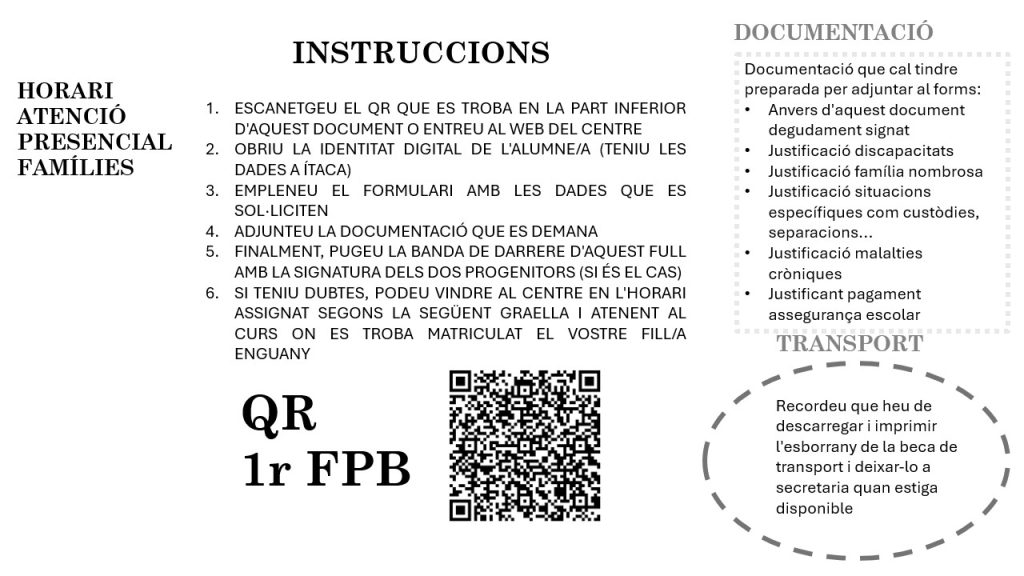 HORARI ATENCIÓ PRESENCIAL FAMÍLIES

INSTRUCCIONS

1. ESCANETGEU EL QR QUE ES TROBA EN LA PART INFERIOR D'AQUEST DOCUMENT O ENTREU AL WEB DEL CENTRE
2. OBRIU LA IDENTITAT DIGITAL DE L'ALUMNE/A (TENIU LES DADES A ÍTACA)
3. EMPLENEU EL FORMULARI AMB LES DADES QUE ES SOL·LICITEN
4. ADJUNTEU LA DOCUMENTACIÓ QUE ES DEMANA
5. FINALMENT, PUGEU LA BANDA DE DARRERE D'AQUEST FULL AMB LA SIGNATURA DELS DOS PROGENITORS (SI ÉS EL CAS)
6. SI TENIU DUBTES, PODEU VINDRE AL CENTRE EN L'HORARI ASSIGNAT SEGONS LA SEGÜENT GRAELLA I ATENENT AL CURS ON ES TROBA MATRICULAT EL VOSTRE FILL/A ENGUANY

QR
1r FPB

DOCUMENTACIÓ

Documentació que cal tindre preparada per adjuntar al forms:
• Anvers d'aquest document degudament signat
• Justificació discapacitats
• Justificació família nombrosa
• Justificació situacions específiques com custòdies, separacions...
• Justificació malalties cròniques
• Justificant pagament assegurança escolar

TRANSPORT

Recordeu que heu de descarregar i imprimir l'esborrany de la beca de transport i deixar-lo a secretaria quan estiga disponible